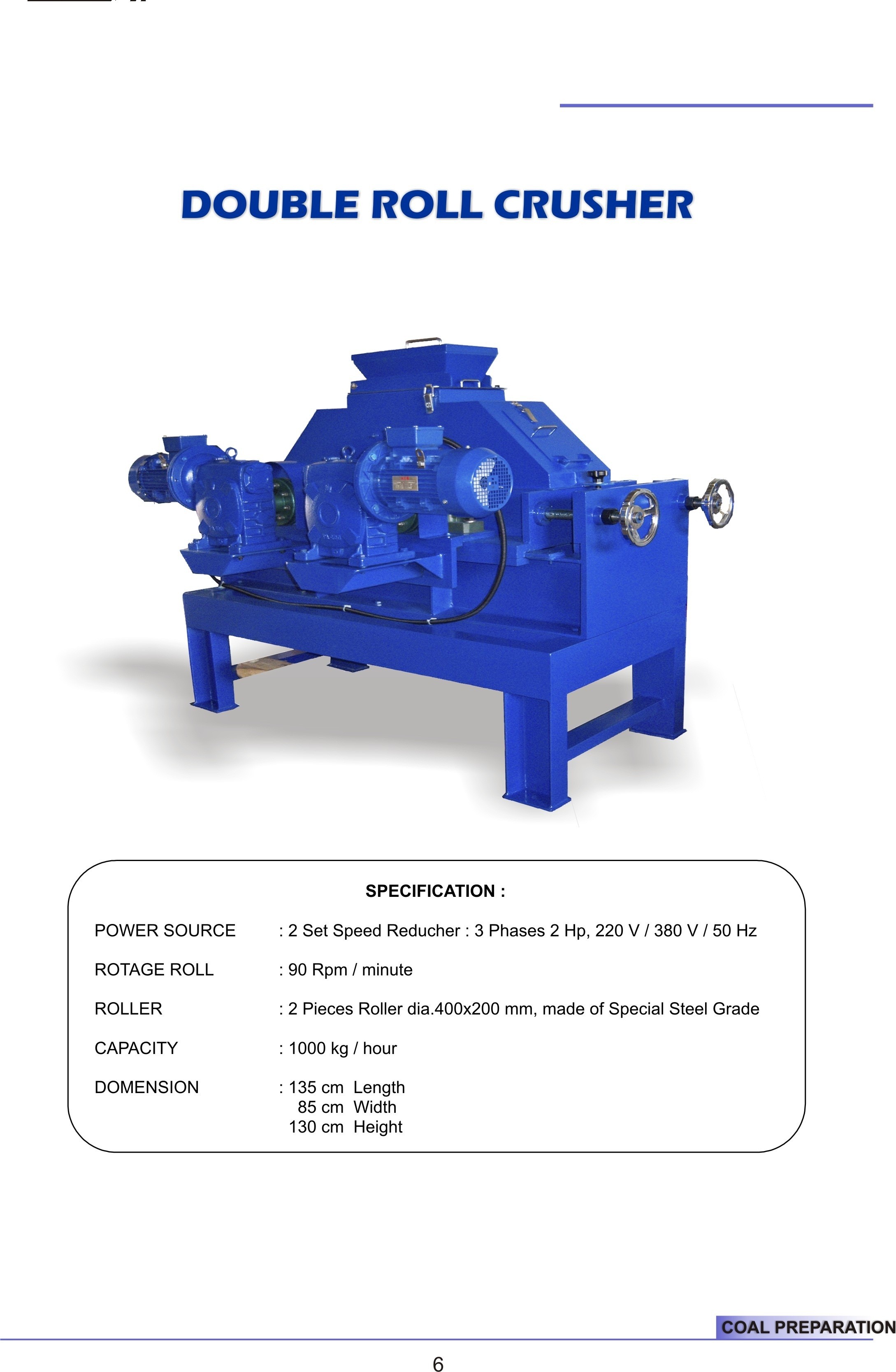 DOUBLE ROLL CRUSHER

SPECIFICATION :

POWER SOURCE : 2 Set Speed Reducher : 3 Phases 2 Hp, 220 V / 380 V / 50 Hz

ROTAGE ROLL : 90 Rpm / minute

ROLLER : 2 Pieces Roller dia.400x200 mm, made of Special Steel Grade

CAPACITY : 1000 kg / hour

DOMENSION : 135 cm Length
85 cm Width
130 cm Height

COAL PREPARATION

6